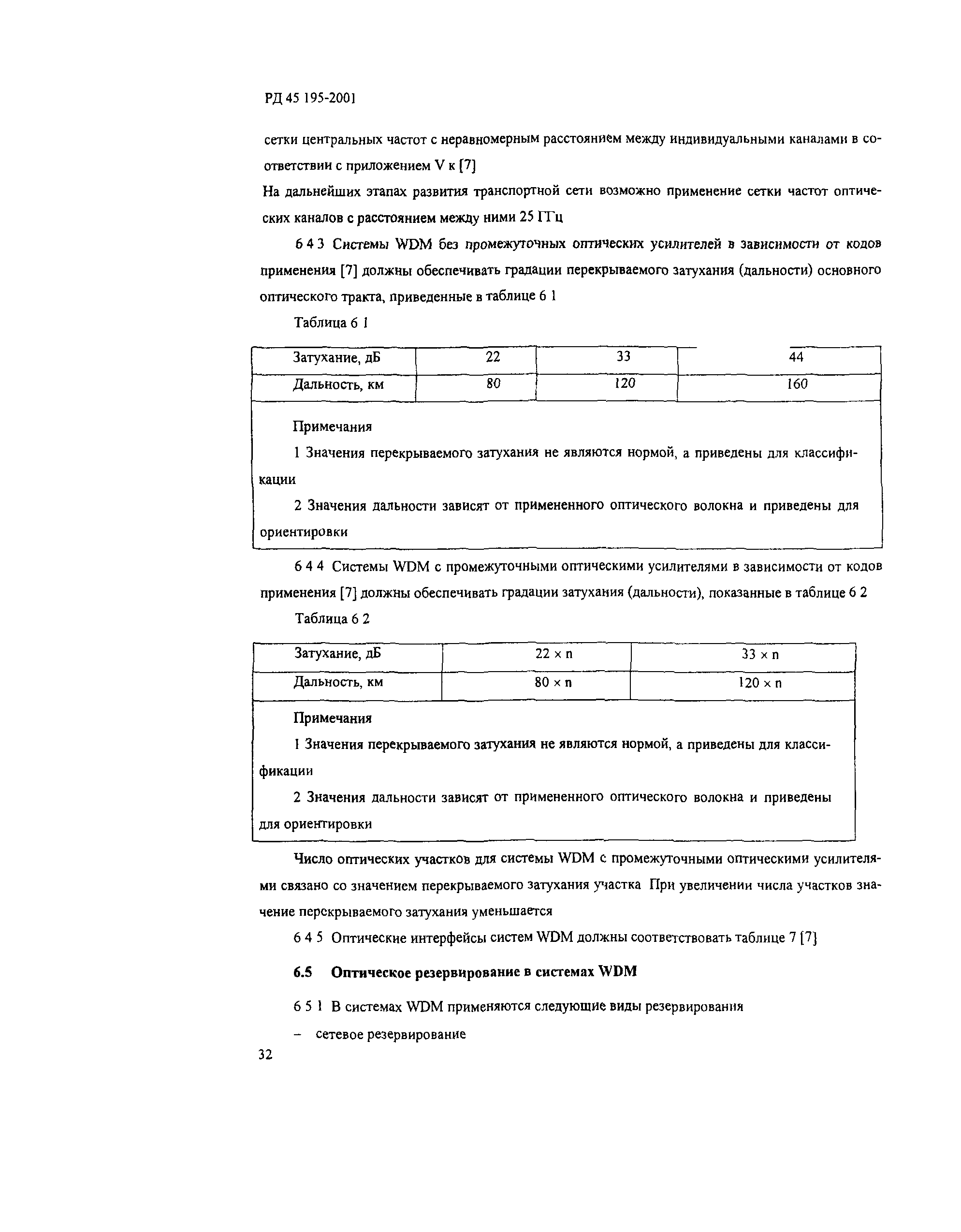 РД 45 195-2001

сетки центральных частот с неравномерным расстоянием между индивидуальными каналами в соответствии с приложением V к [7]

На дальнейших этапах развития транспортной сети возможно применение сетки частот оптических каналов с расстоянием между ними 25 ГГц

6 4 3 Системы WDM без промежуточных оптических усилителей в зависимости от кодов применения [7] должны обеспечивать градации перекрываемого затухания (дальности) основного оптического тракта, приведенные в таблице 6 1

Таблица 6 1

| Затухание, дБ | 22 | 33 | 44 |
|---|---|---|---|
| Дальность, км | 80 | 120 | 160 |

Примечания

1 Значения перекрываемого затухания не являются нормой, а приведены для классификации

2 Значения дальности зависят от примененного оптического волокна и приведены для ориентировки

6 4 4 Системы WDM с промежуточными оптическими усилителями в зависимости от кодов применения [7] должны обеспечивать градации затухания (дальности), показанные в таблице 6 2

Таблица 6 2

| Затухание, дБ | 22 × n | 33 × n |
|---|---|---|
| Дальность, км | 80 × n | 120 × n |

Примечания

1 Значения перекрываемого затухания не являются нормой, а приведены для классификации

2 Значения дальности зависят от примененного оптического волокна и приведены для ориентировки

Число оптических участков для системы WDM с промежуточными оптическими усилителями связано со значением перекрываемого затухания участка При увеличении числа участков значение перекрываемого затухания уменьшается

6 4 5 Оптические интерфейсы систем WDM должны соответствовать таблице 7 [7]

6.5 Оптическое резервирование в системах WDM

6 5 1 В системах WDM применяются следующие виды резервирования

– сетевое резервирование

32